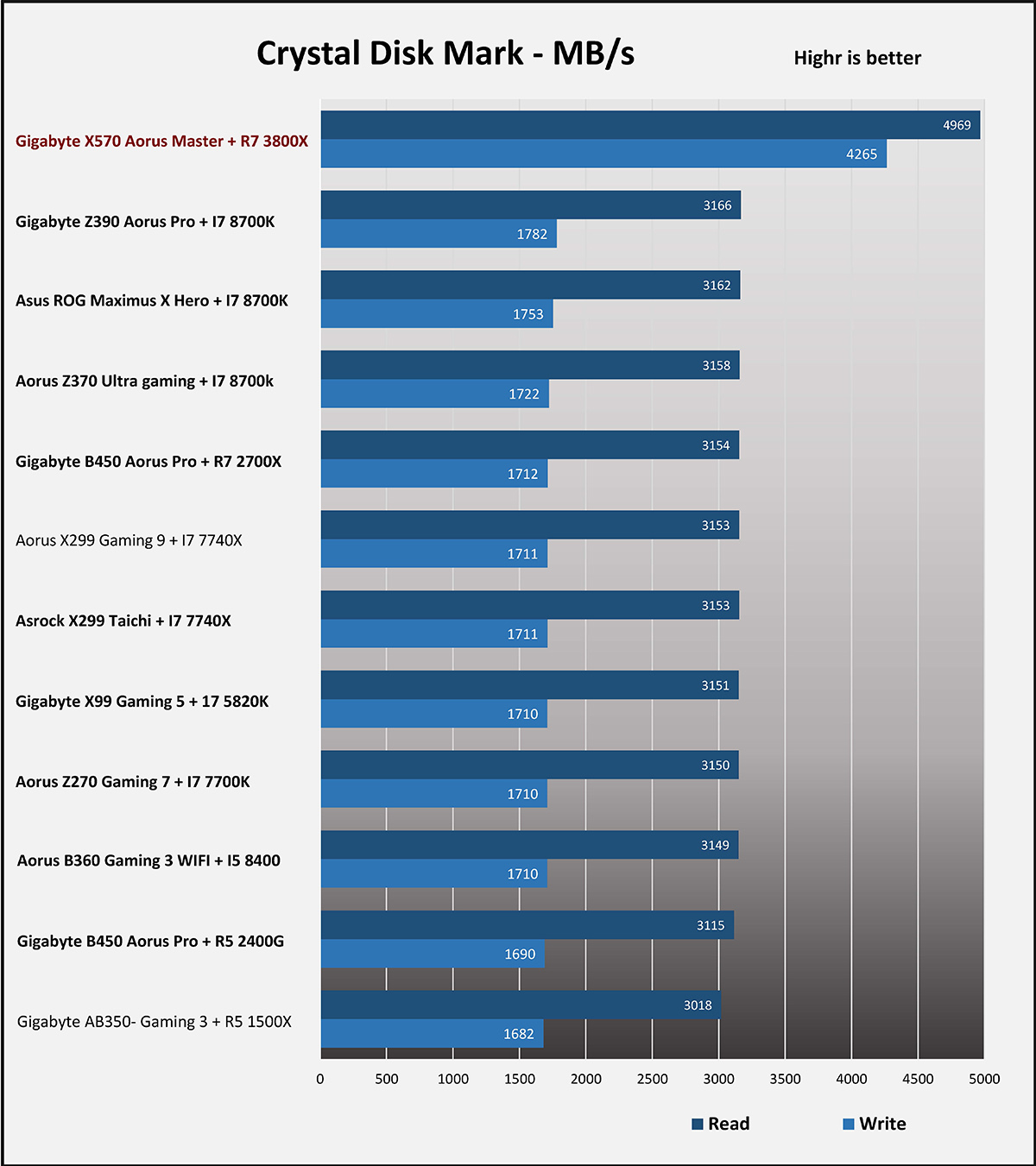 Crystal Disk Mark - MB/s

Highr is better

Gigabyte X570 Aorus Master + R7 3800X
4969
4265

Gigabyte Z390 Aorus Pro + I7 8700K
3166
1782

Asus ROG Maximus X Hero + I7 8700K
3162
1753

Aorus Z370 Ultra gaming + I7 8700k
3158
1722

Gigabyte B450 Aorus Pro + R7 2700X
3154
1712

Aorus X299 Gaming 9 + I7 7740X
3153
1711

Asrock X299 Taichi + I7 7740X
3153
1711

Gigabyte X99 Gaming 5 + 17 5820K
3151
1710

Aorus Z270 Gaming 7 + I7 7700K
3150
1710

Aorus B360 Gaming 3 WIFI + I5 8400
3149
1710

Gigabyte B450 Aorus Pro + R5 2400G
3115
1690

Gigabyte AB350- Gaming 3 + R5 1500X
3018
1682

0 500 1000 1500 2000 2500 3000 3500 4000 4500 5000

Read Write